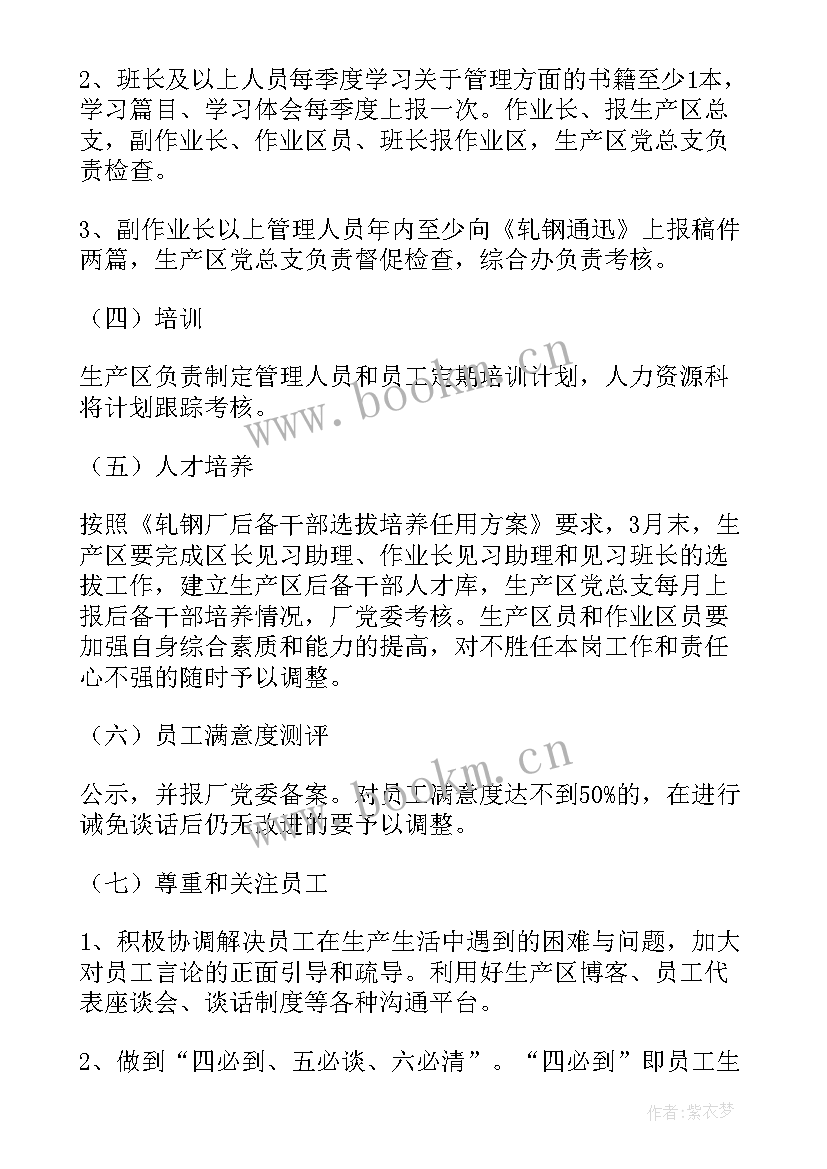 2、班长及以上人员每季度学习关于管理方面的书籍至少1本，学习篇目、学习体会每季度上报一次。作业长、报生产区总支，副作业长、作业区员、班长报作业区，生产区党总支负责检查。

3、副作业长以上管理人员年内至少向《轧钢通迅》上报稿件两篇，生产区党总支负责督促检查，综合办负责考核。

（四）培训

生产区负责制定管理人员和员工定期培训计划，人力资源科将计划跟踪考核。

（五）人才培养

按照《轧钢厂后备干部选拔培养任用方案》要求，3月末，生产区要完成区长见习助理、作业长见习助理和见习班长的选拔工作，建立生产区后备干部人才库，生产区党总支每月上报后备干部培养情况，厂党委考核。生产区员和作业区员要加强自身综合素质和能力的提高，对不胜任本岗工作和责任心不强的随时予以调整。

（六）员工满意度测评

公示，并报厂党委备案。对员工满意度达不到50%的，在进行诫免谈话后仍无改进的要予以调整。

（七）尊重和关注员工

1、积极协调解决员工在生产生活中遇到的困难与问题，加大对员工言论的正面引导和疏导。利用好生产区博客、员工代表座谈会、谈话制度等各种沟通平台。

2、做到“四必到、五必谈、六必清”。“四必到”即员工生

www.bookm.cn

www.bookm.cn

作者：紫衣梦